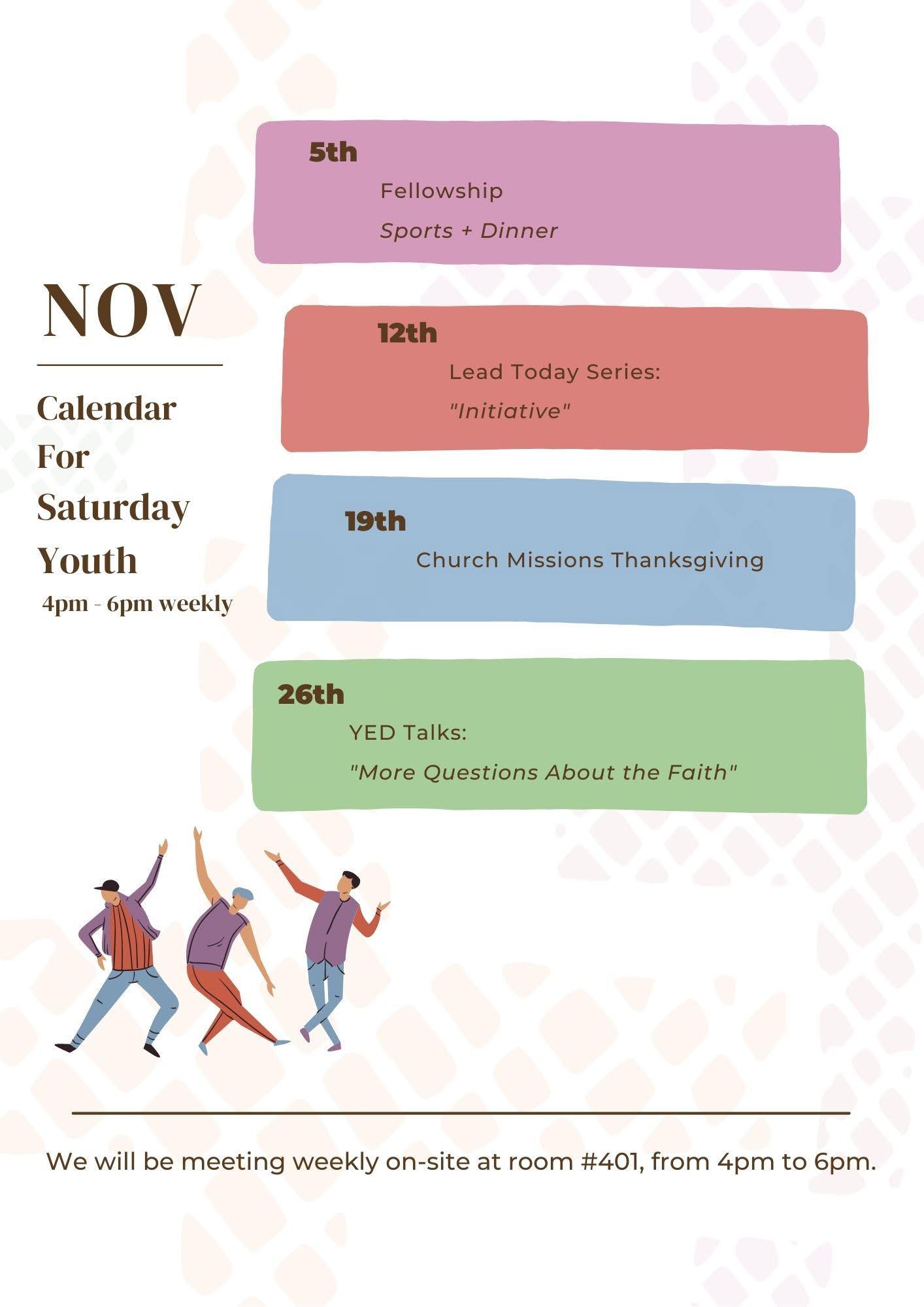 NOV

Calendar
For
Saturday
Youth
4pm - 6pm weekly

5th
Fellowship
Sports + Dinner

12th
Lead Today Series:
"Initiative"

19th
Church Missions Thanksgiving

26th
YED Talks:
"More Questions About the Faith"

We will be meeting weekly on-site at room #401, from 4pm to 6pm.